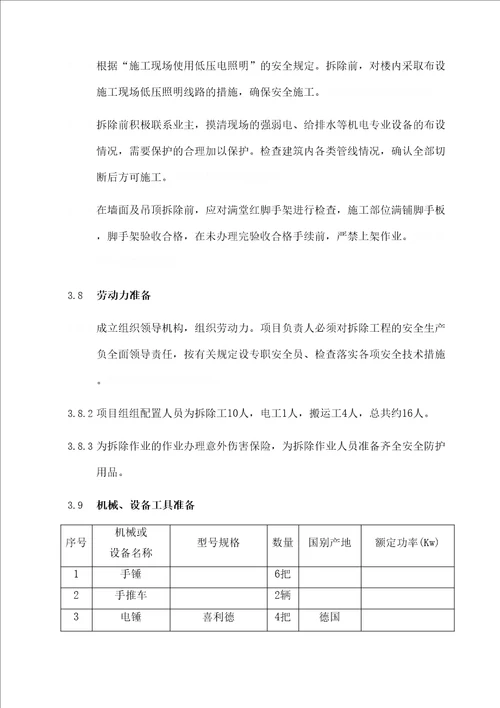 根据“施工现场使用低压电照明”的安全规定。拆除前，对楼内采取布设施工现场低压照明线路的措施，确保安全施工。

拆除前积极联系业主，摸清现场的强弱电、给排水等机电专业设备的布设情况，需要保护的合理加以保护。检查建筑内各类管线情况，确认全部切断后方可施工。

在墙面及吊顶拆除前，应对满堂红脚手架进行检查，施工部位满铺脚手板，脚手架验收合格，在未办理完验收合格手续前，严禁上架作业。

3.8 劳动力准备

成立组织领导机构，组织劳动力。项目负责人必须对拆除工程的安全生产负全面领导责任，按有关规定设专职安全员、检查落实各项安全技术措施。

3.8.2 项目组组配置人员为拆除工10人，电工1人，搬运工4人，总共约16人。

3.8.3 为拆除作业的作业办理意外伤害保险，为拆除作业人员准备齐全安全防护用品。

3.9 机械、设备工具准备

| 序号 | 机械或设备名称 | 型号规格 | 数量 | 国别产地 | 额定功率(Kw) |
|---|---|---|---|---|---|
| 1 | 手锤 | | 6把 | | |
| 2 | 手推车 | | 2辆 | | |
| 3 | 电锤 | 喜利德 | 4把 | 德国 | |